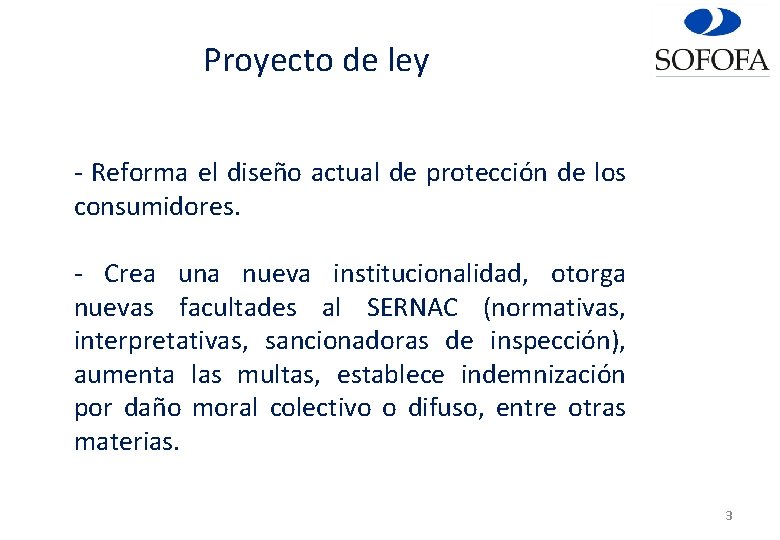 Proyecto de ley

SOFOFA

- Reforma el diseño actual de protección de los consumidores.

- Crea una nueva institucionalidad, otorga nuevas facultades al SERNAC (normativas, interpretativas, sancionadoras de inspección), aumenta las multas, establece indemnización por daño moral colectivo o difuso, entre otras materias.

3